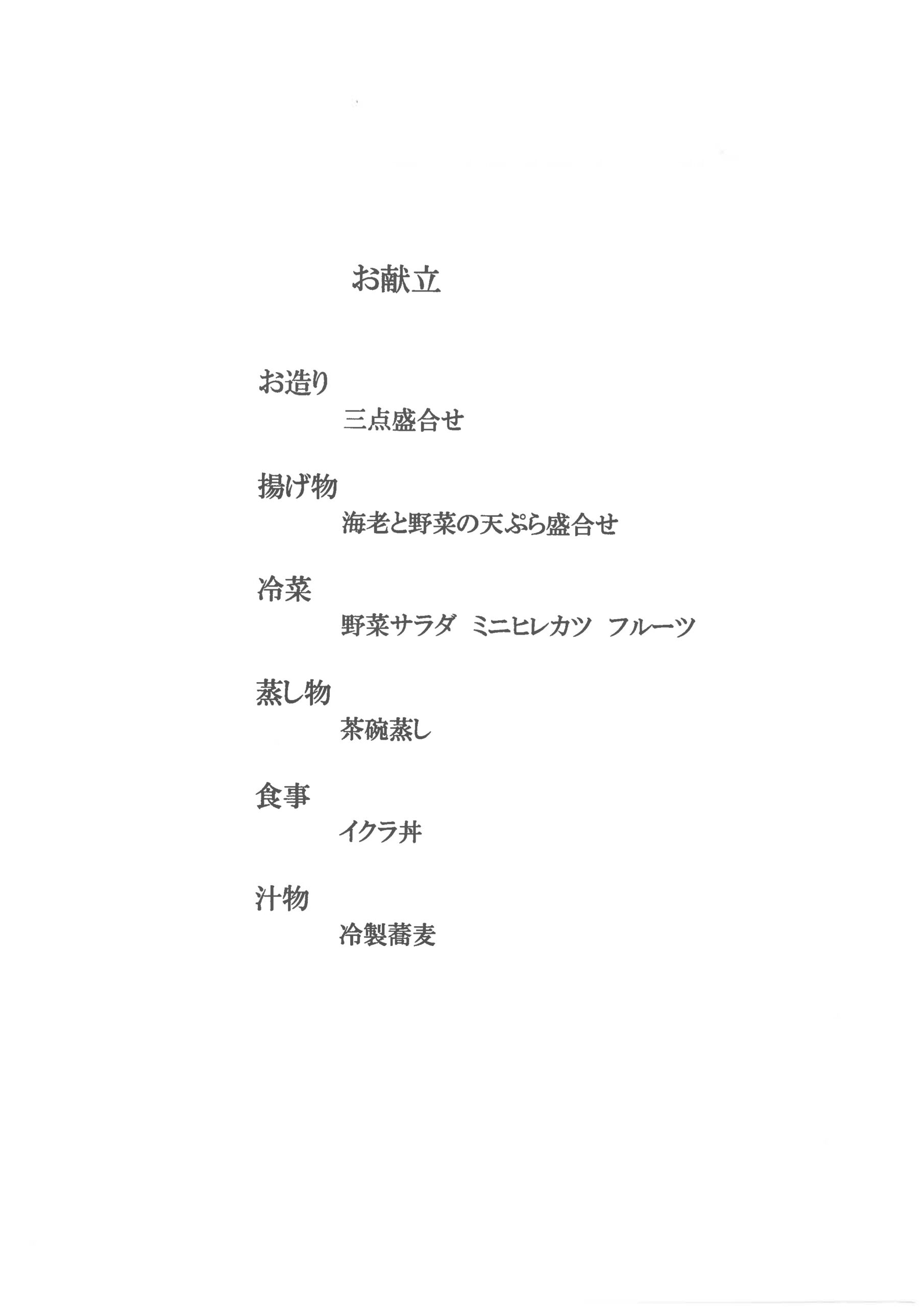 お献立

お造り
三点盛合せ

揚げ物
海老と野菜の天ぷら盛合せ

冷菜
野菜サラダ　ミニヒレカツ　フルーツ

蒸し物
茶碗蒸し

食事
イクラ丼

汁物
冷製蕎麦